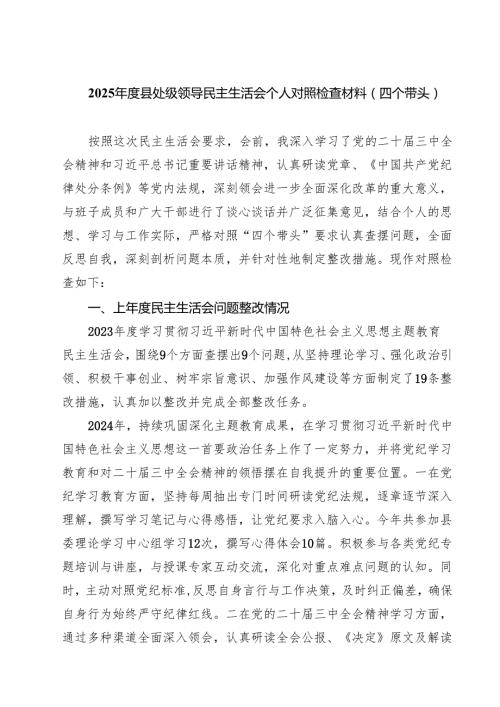 2025年度县处级领导民主生活会个人对照检查材料（四个带头）

按照这次民主生活会要求，会前，我深入学习了党的二十届三中全会精神和习近平总书记重要讲话精神，认真研读党章、《中国共产党纪律处分条例》等党内法规，深刻领会进一步全面深化改革的重大意义，与班子成员和广大干部进行了谈心谈话并广泛征集意见，结合个人的思想、学习与工作实际，严格对照“四个带头”要求认真查摆问题，全面反思自我，深刻剖析问题本质，并针对性地制定整改措施。现作对照检查如下：

一、上年度民主生活会问题整改情况

2023年度学习贯彻习近平新时代中国特色社会主义思想主题教育民主生活会，围绕9个方面查摆出9个问题，从坚持理论学习、强化政治引领、积极干事创业、树牢宗旨意识、加强作风建设等方面制定了19条整改措施，认真加以整改并完成全部整改任务。

2024年，持续巩固深化主题教育成果，在学习贯彻习近平新时代中国特色社会主义思想这一首要政治任务上作了一定努力，并将党纪学习教育和对二十届三中全会精神的领悟摆在自我提升的重要位置。一在党纪学习教育方面，坚持每周抽出专门时间研读党纪法规，逐章逐节深入理解，撰写学习笔记与心得感悟，让党纪要求入脑入心。今年共参加县委理论学习中心组学习12次，撰写心得体会10篇。积极参与各类党纪专题培训与讲座，与授课专家互动交流，深化对重点难点问题的认知。同时，主动对照党纪标准，反思自身言行与工作决策，及时纠正偏差，确保自身行为始终严守纪律红线。二在党的二十届三中全会精神学习方面，通过多种渠道全面深入领会，认真研读全会公报、《决定》原文及解读